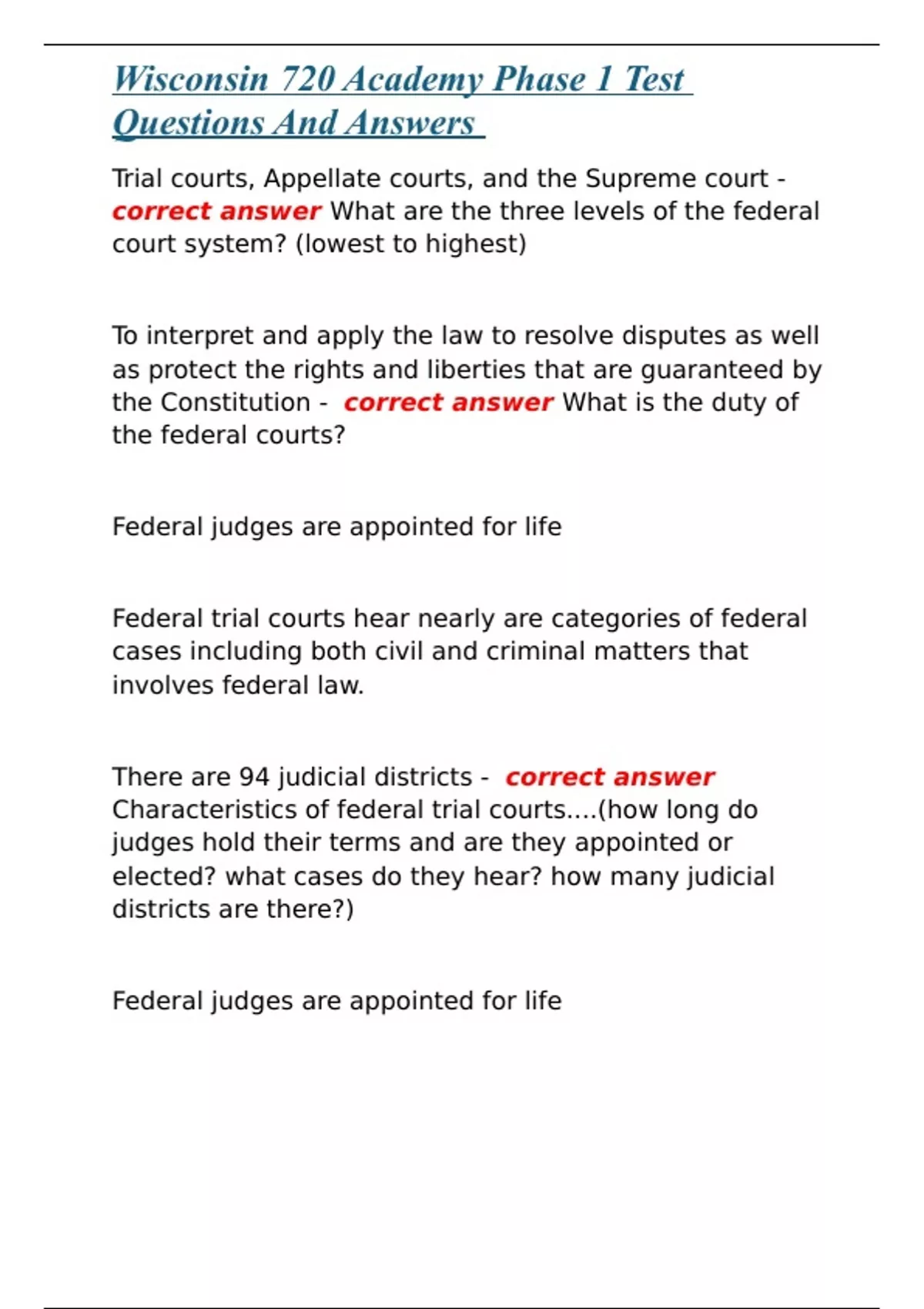 Wisconsin 720 Academy Phase 1 Test Questions And Answers

Trial courts, Appellate courts, and the Supreme court - correct answer What are the three levels of the federal court system? (lowest to highest)

To interpret and apply the law to resolve disputes as well as protect the rights and liberties that are guaranteed by the Constitution - correct answer What is the duty of the federal courts?

Federal judges are appointed for life

Federal trial courts hear nearly are categories of federal cases including both civil and criminal matters that involves federal law.

There are 94 judicial districts - correct answer Characteristics of federal trial courts....(how long do judges hold their terms and are they appointed or elected? what cases do they hear? how many judicial districts are there?)

Federal judges are appointed for life